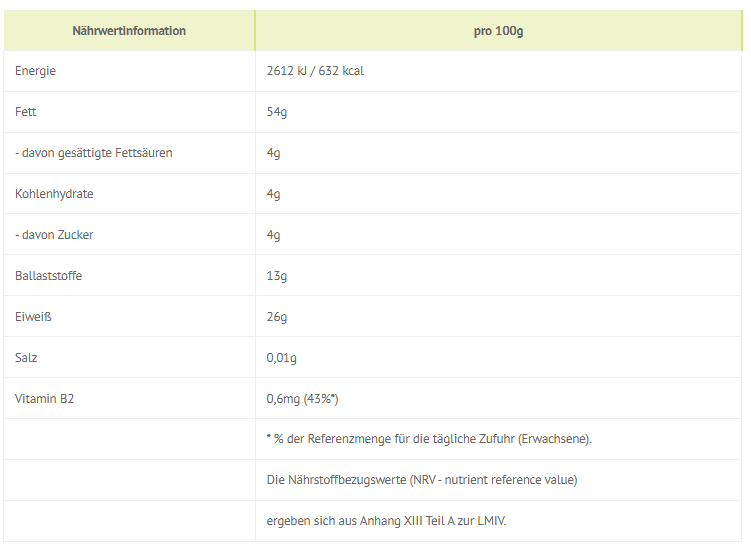 | Nährwertinformation | pro 100g |
|---|---|
| Energie | 2612 kJ / 632 kcal |
| Fett | 54g |
| - davon gesättigte Fettsäuren | 4g |
| Kohlenhydrate | 4g |
| - davon Zucker | 4g |
| Ballaststoffe | 13g |
| Eiweiß | 26g |
| Salz | 0,01g |
| Vitamin B2 | 0,6mg (43%*) |
| | * % der Referenzmenge für die tägliche Zufuhr (Erwachsene). |
| | Die Nährstoffbezugswerte (NRV - nutrient reference value) |
| | ergeben sich aus Anhang XIII Teil A zur LMIV. |